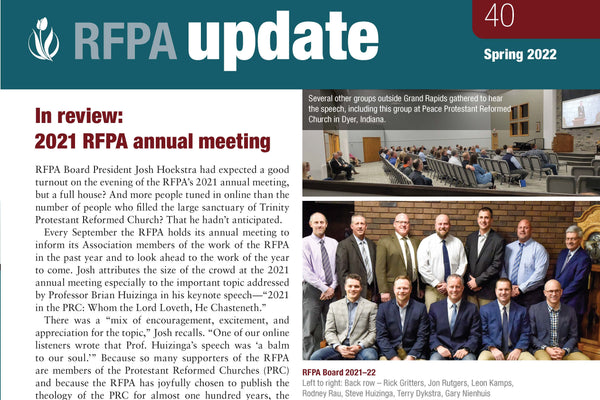 RFPA update

40

Spring 2022

In review:
2021 RFPA annual meeting

RFPA Board President Josh Hoekstra had expected a good turnout on the evening of the RFPA's 2021 annual meeting, but a full house? And more people tuned in online than the number of people who filled the large sanctuary of Trinity Protestant Reformed Church? That he hadn't anticipated.

Every September the RFPA holds its annual meeting to inform its Association members of the work of the RFPA in the past year and to look ahead to the work of the year to come. Josh attributes the size of the crowd at the 2021 annual meeting especially to the important topic addressed by Professor Brian Huizinga in his keynote speech—"2021 in the PRC: Whom the Lord Loveth, He Chasteneth."

There was a "mix of encouragement, excitement, and appreciation for the topic," Josh recalls. "One of our online listeners wrote that Prof. Huizinga's speech was 'a balm to our soul.'" Because so many supporters of the RFPA are members of the Protestant Reformed Churches (PRC) and because the RFPA has joyfully chosen to publish the theology of the PRC for almost one hundred years, the

Several other groups outside Grand Rapids gathered to hear the speech, including this group at Peace Protestant Reformed Church in Dyer, Indiana.

RFPA Board 2021–22
Left to right: Back row – Rick Gritters, Jon Rutgers, Leon Kamps, Rodney Rau, Steve Huizinga, Terry Dykstra, Gary Nienhuis